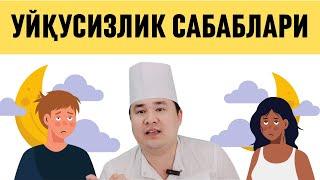 УЙҚУСИЗЛИК САБАБЛАРИ